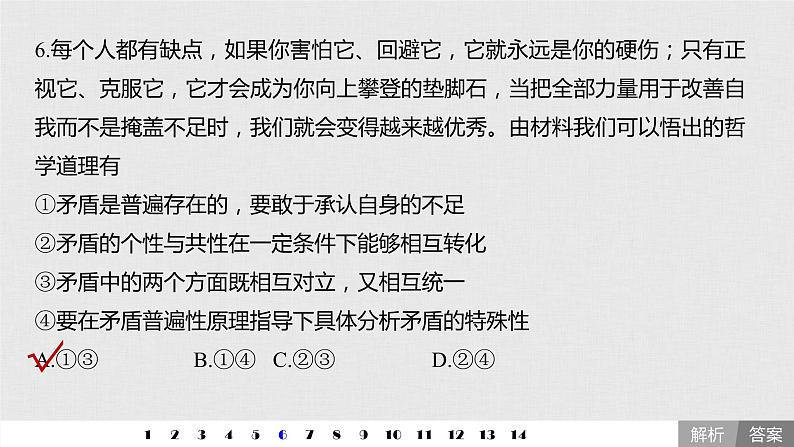 6.每个人都有缺点，如果你害怕它、回避它，它就永远是你的硬伤；只有正视它、克服它，它才会成为你向上攀登的垫脚石，当把全部力量用于改善自我而不是掩盖不足时，我们就会变得越来越优秀。由材料我们可以悟出的哲学道理有

①矛盾是普遍存在的，要敢于承认自身的不足

②矛盾的个性与共性在一定条件下能够相互转化

③矛盾中的两个方面既相互对立，又相互统一

④要在矛盾普遍性原理指导下具体分析矛盾的特殊性

A.①③　　B.①④　C.②③　　D.②④

1 2 3 4 5 6 7 8 9 10 11 12 13 14

解析　答案